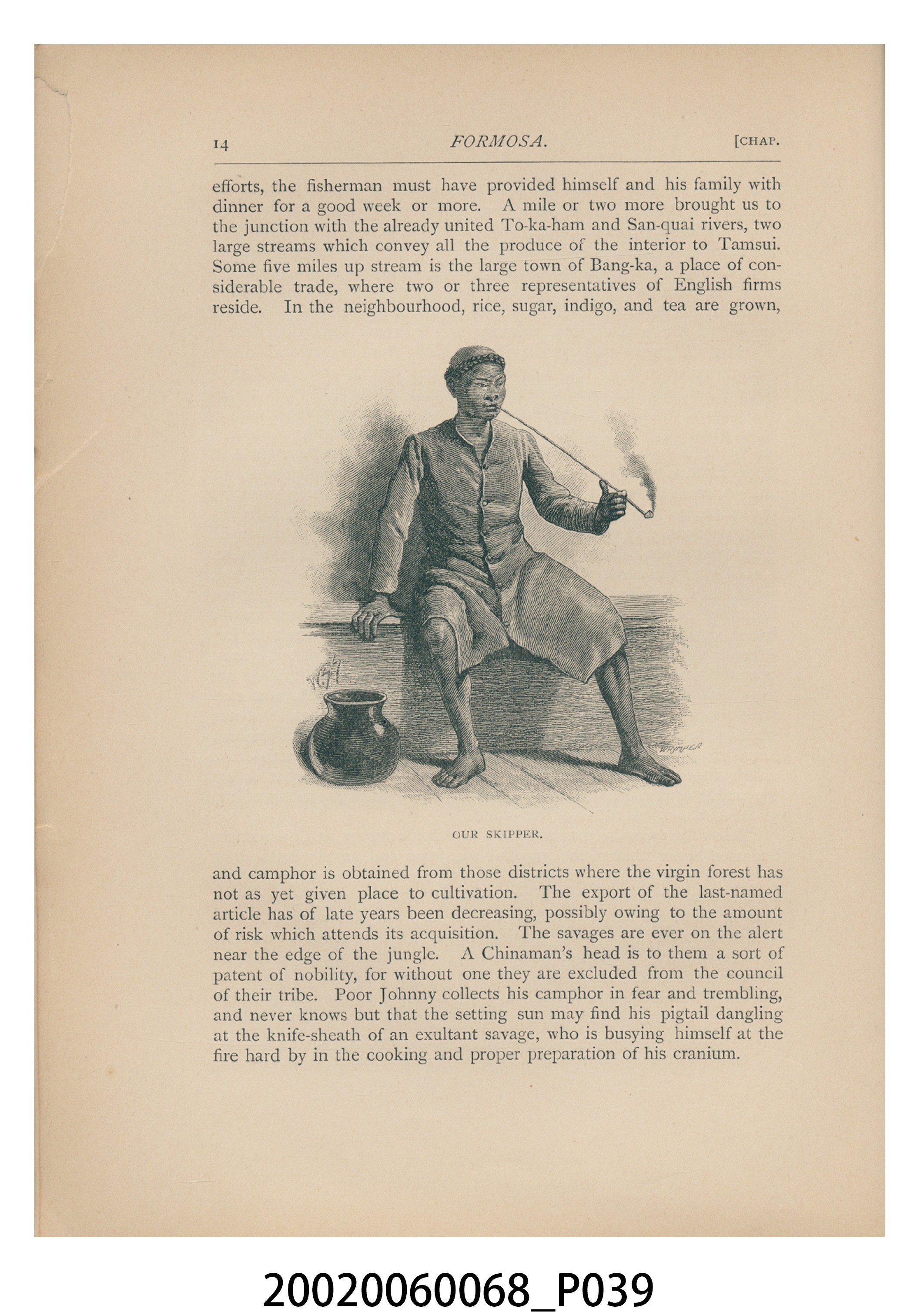 14 FORMOSA. [CHAP.

efforts, the fisherman must have provided himself and his family with dinner for a good week or more. A mile or two more brought us to the junction with the already united To-ka-ham and San-quai rivers, two large streams which convey all the produce of the interior to Tamsui. Some five miles up stream is the large town of Bang-ka, a place of considerable trade, where two or three representatives of English firms reside. In the neighbourhood, rice, sugar, indigo, and tea are grown,

WHYMPER

OUR SKIPPER.

and camphor is obtained from those districts where the virgin forest has not as yet given place to cultivation. The export of the last-named article has of late years been decreasing, possibly owing to the amount of risk which attends its acquisition. The savages are ever on the alert near the edge of the jungle. A Chinaman's head is to them a sort of patent of nobility, for without one they are excluded from the council of their tribe. Poor Johnny collects his camphor in fear and trembling, and never knows but that the setting sun may find his pigtail dangling at the knife-sheath of an exultant savage, who is busying himself at the fire hard by in the cooking and proper preparation of his cranium.

20020060068_P039